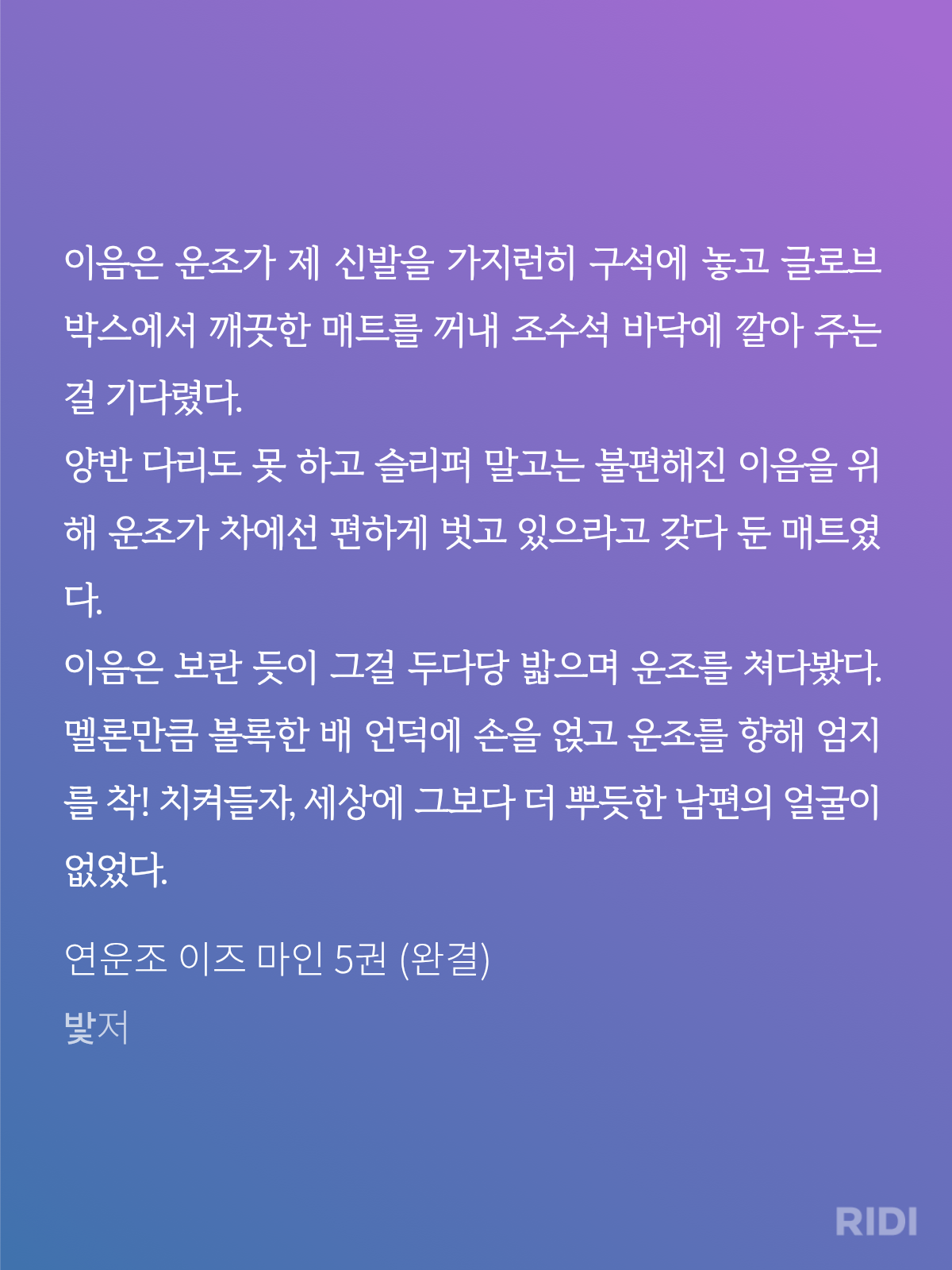 이음은 운조가 제 신발을 가지런히 구석에 놓고 글로브 박스에서 깨끗한 매트를 꺼내 조수석 바닥에 깔아 주는 걸 기다렸다.
양반 다리도 못 하고 슬리퍼 말고는 불편해진 이음을 위해 운조가 차에선 편하게 벗고 있으라고 갖다 둔 매트였다.
이음은 보란 듯이 그걸 두다당 밟으며 운조를 쳐다봤다. 멜론만큼 볼록한 배 언덕에 손을 얹고 운조를 향해 엄지를 착! 치켜들자, 세상에 그보다 더 뿌듯한 남편의 얼굴이 없었다.

연운조 이즈 마인 5권 (완결)

빛저

RIDI